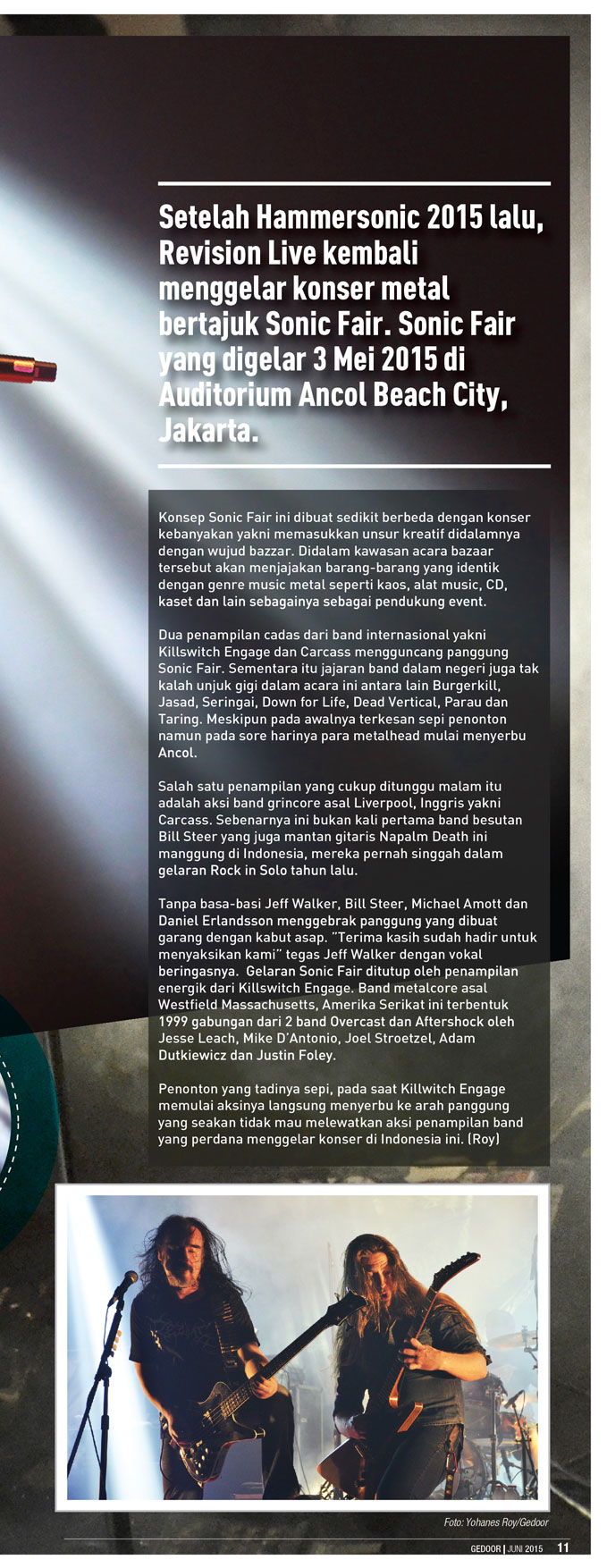 Setelah Hammersonic 2015 lalu, Revision Live kembali menggelar konser metal bertajuk Sonic Fair. Sonic Fair yang digelar 3 Mei 2015 di Auditorium Ancol Beach City, Jakarta.

Konsep Sonic Fair ini dibuat sedikit berbeda dengan konser kebanyakan yakni memasukkan unsur kreatif didalamnya dengan wujud bazzar. Didalam kawasan acara bazaar tersebut akan menjajakan barang-barang yang identik dengan genre music metal seperti kaos, alat music, CD, kaset dan lain sebagainya sebagai pendukung event.

Dua penampilan cadas dari band internasional yakni Killswitch Engage dan Carcass mengguncang panggung Sonic Fair. Sementara itu jajaran band dalam negeri juga tak kalah unjuk gigi dalam acara ini antara lain Burgerkill, Jasad, Seringai, Down for Life, Dead Vertical, Parau dan Taring. Meskipun pada awalnya terkesan sepi penonton namun pada sore harinya para metalhead mulai menyerbu Ancol.

Salah satu penampilan yang cukup ditunggu malam itu adalah aksi band grincore asal Liverpool, Inggris yakni Carcass. Sebenarnya ini bukan kali pertama band besutan Bill Steer yang juga mantan gitaris Napalm Death ini manggung di Indonesia, mereka pernah singgah dalam gelaran Rock in Solo tahun lalu.

Tanpa basa-basi Jeff Walker, Bill Steer, Michael Amott dan Daniel Erlandsson menggebrak panggung yang dibuat garang dengan kabut asap. "Terima kasih sudah hadir untuk menyaksikan kami" tegas Jeff Walker dengan vokal beringasnya. Gelaran Sonic Fair ditutup oleh penampilan energik dari Killswitch Engage. Band metalcore asal Westfield Massachusetts, Amerika Serikat ini terbentuk 1999 gabungan dari 2 band Overcast dan Aftershock oleh Jesse Leach, Mike D'Antonio, Joel Stroetzel, Adam Dutkiewicz dan Justin Foley.

Penonton yang tadinya sepi, pada saat Killwitch Engage memulai aksinya langsung menyerbu ke arah panggung yang seakan tidak mau melewatkan aksi penampilan band yang perdana menggelar konser di Indonesia ini. (Roy)

Foto: Yohanes Roy/Gedoor

GEDOOR | JUNI 2015 11